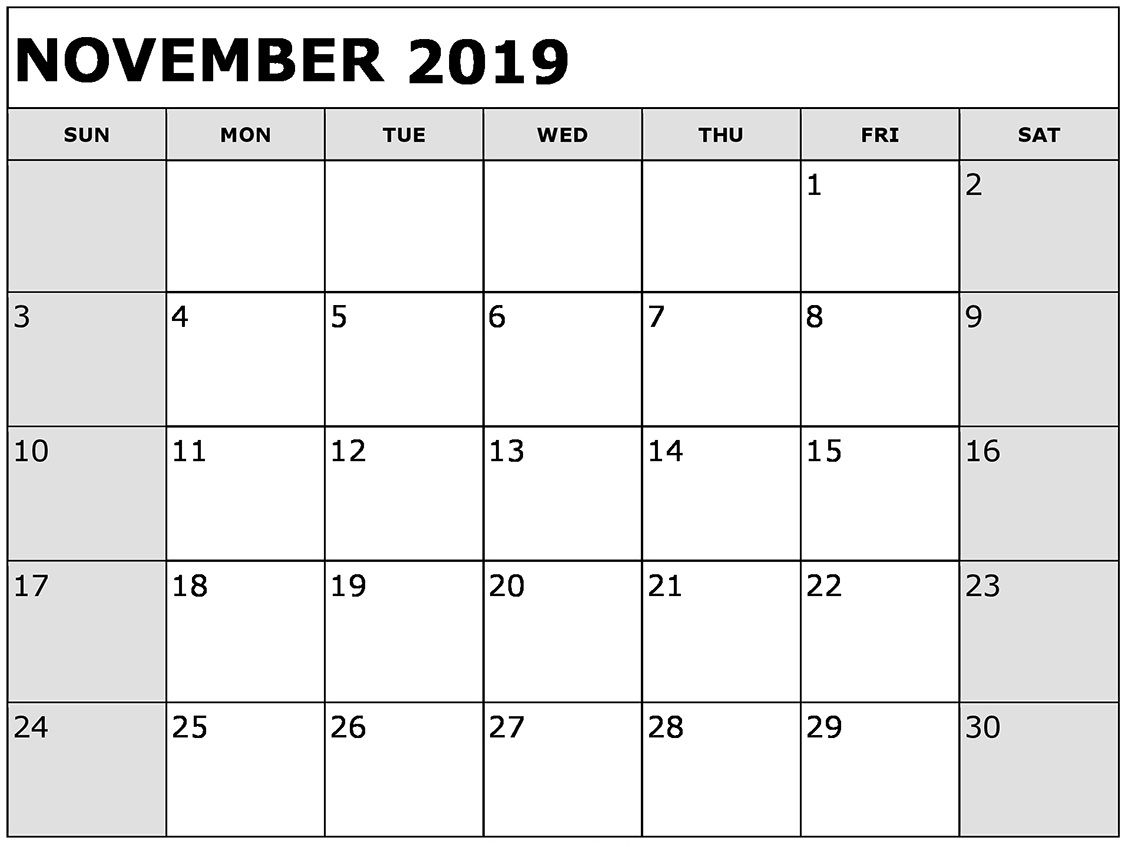 NOVEMBER 2019

| SUN | MON | TUE | WED | THU | FRI | SAT |
|---|---|---|---|---|---|---|
| | | | | | 1 | 2 |
| 3 | 4 | 5 | 6 | 7 | 8 | 9 |
| 10 | 11 | 12 | 13 | 14 | 15 | 16 |
| 17 | 18 | 19 | 20 | 21 | 22 | 23 |
| 24 | 25 | 26 | 27 | 28 | 29 | 30 |